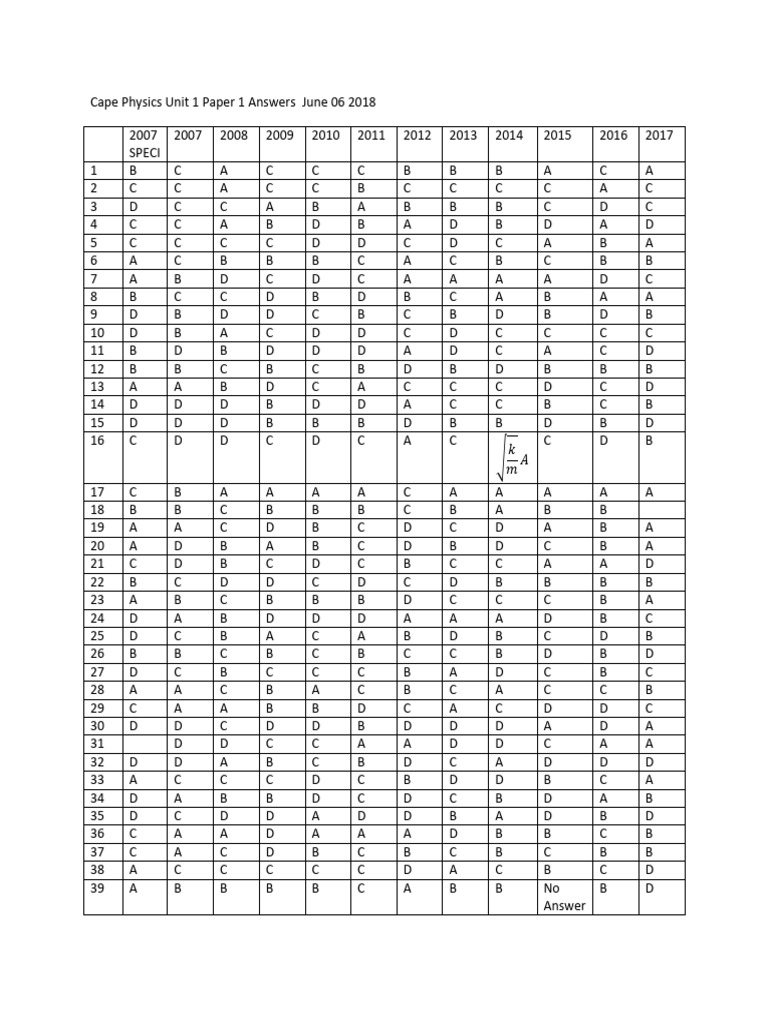 Cape Physics Unit 1 Paper 1 Answers June 06 2018

| | 2007 SPECI | 2007 | 2008 | 2009 | 2010 | 2011 | 2012 | 2013 | 2014 | 2015 | 2016 | 2017 |
|---|---|---|---|---|---|---|---|---|---|---|---|---|
| 1 | B | C | A | C | C | C | B | B | B | A | C | A |
| 2 | C | C | A | C | C | B | C | C | C | C | A | C |
| 3 | D | C | C | A | B | A | B | B | B | C | D | C |
| 4 | C | C | A | B | D | B | A | D | B | D | A | D |
| 5 | C | C | C | C | D | D | C | D | C | A | B | A |
| 6 | A | C | B | B | B | C | A | C | B | C | B | B |
| 7 | A | B | D | C | D | C | A | A | A | A | D | C |
| 8 | B | C | C | D | B | D | B | C | A | B | A | A |
| 9 | D | B | D | D | C | B | C | B | D | B | D | B |
| 10 | D | B | A | C | D | D | C | D | C | C | C | C |
| 11 | B | D | B | D | D | D | A | D | C | A | C | D |
| 12 | B | B | C | B | C | B | D | B | D | B | B | B |
| 13 | A | A | B | D | C | A | C | C | C | D | C | D |
| 14 | D | D | D | B | D | D | A | C | C | B | C | B |
| 15 | D | D | D | B | B | B | D | B | B | D | B | D |
| 16 | C | D | D | C | D | C | A | C | $\sqrt{\frac{k}{m}}A$ | C | D | B |
| 17 | C | B | A | A | A | A | C | A | A | A | A | A |
| 18 | B | B | C | B | B | B | C | B | A | B | B | |
| 19 | A | A | C | D | B | C | D | C | D | A | B | A |
| 20 | A | D | B | A | B | C | D | B | D | C | B | A |
| 21 | C | D | B | C | D | C | B | C | C | A | A | D |
| 22 | B | C | D | D | C | D | C | D | B | B | B | B |
| 23 | A | B | C | B | B | B | D | C | C | C | B | A |
| 24 | D | A | B | D | D | D | A | A | A | D | B | C |
| 25 | D | C | B | A | C | A | B | D | B | C | D | B |
| 26 | B | B | C | B | C | B | C | C | B | D | B | D |
| 27 | D | C | B | C | C | C | B | A | D | C | B | C |
| 28 | A | A | C | B | A | C | B | C | A | C | C | B |
| 29 | C | A | A | B | B | D | C | A | C | D | D | C |
| 30 | D | D | C | D | D | B | D | D | D | A | D | A |
| 31 | | D | D | C | C | A | A | D | D | C | A | A |
| 32 | D | D | A | B | C | B | D | C | A | D | D | D |
| 33 | A | C | C | C | D | C | B | D | D | B | C | A |
| 34 | D | A | B | B | D | C | D | C | B | D | A | B |
| 35 | D | C | D | D | A | D | D | B | A | D | B | D |
| 36 | C | A | A | D | A | A | A | D | B | B | C | B |
| 37 | C | A | C | D | B | C | B | C | B | C | B | B |
| 38 | A | C | C | C | C | C | D | A | C | B | C | D |
| 39 | A | B | B | B | B | C | A | B | B | No Answer | B | D |